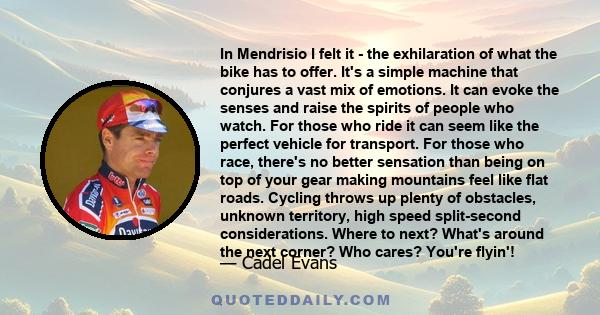 In Mendrisio I felt it - the exhilaration of what the bike has to offer. It's a simple machine that conjures a vast mix of emotions. It can evoke the senses and raise the spirits of people who watch. For those who ride it can seem like the perfect vehicle for transport. For those who race, there's no better sensation than being on top of your gear making mountains feel like flat roads. Cycling throws up plenty of obstacles, unknown territory, high speed split-second considerations. Where to next? What's around the next corner? Who cares? You're flyin'!

— Cadel Evans

QUOTEDDAILY.COM